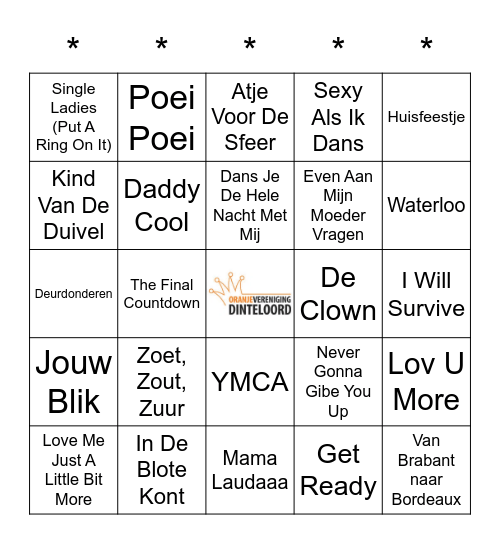 | * | * | * | * | * |
|---|---|---|---|---|
| Single Ladies (Put A Ring On It) | Poei Poei | Atje Voor De Sfeer | Sexy Als Ik Dans | Huisfeestje |
| Kind Van De Duivel | Daddy Cool | Dans Je De Hele Nacht Met Mij | Even Aan Mijn Moeder Vragen | Waterloo |
| Deurdonderen | The Final Countdown | ORANJEVERENIGING DINTELOORD | De Clown | I Will Survive |
| Jouw Blik | Zoet, Zout, Zuur | YMCA | Never Gonna Gibe You Up | Lov U More |
| Love Me Just A Little Bit More | In De Blote Kont | Mama Laudaaa | Get Ready | Van Brabant naar Bordeaux |